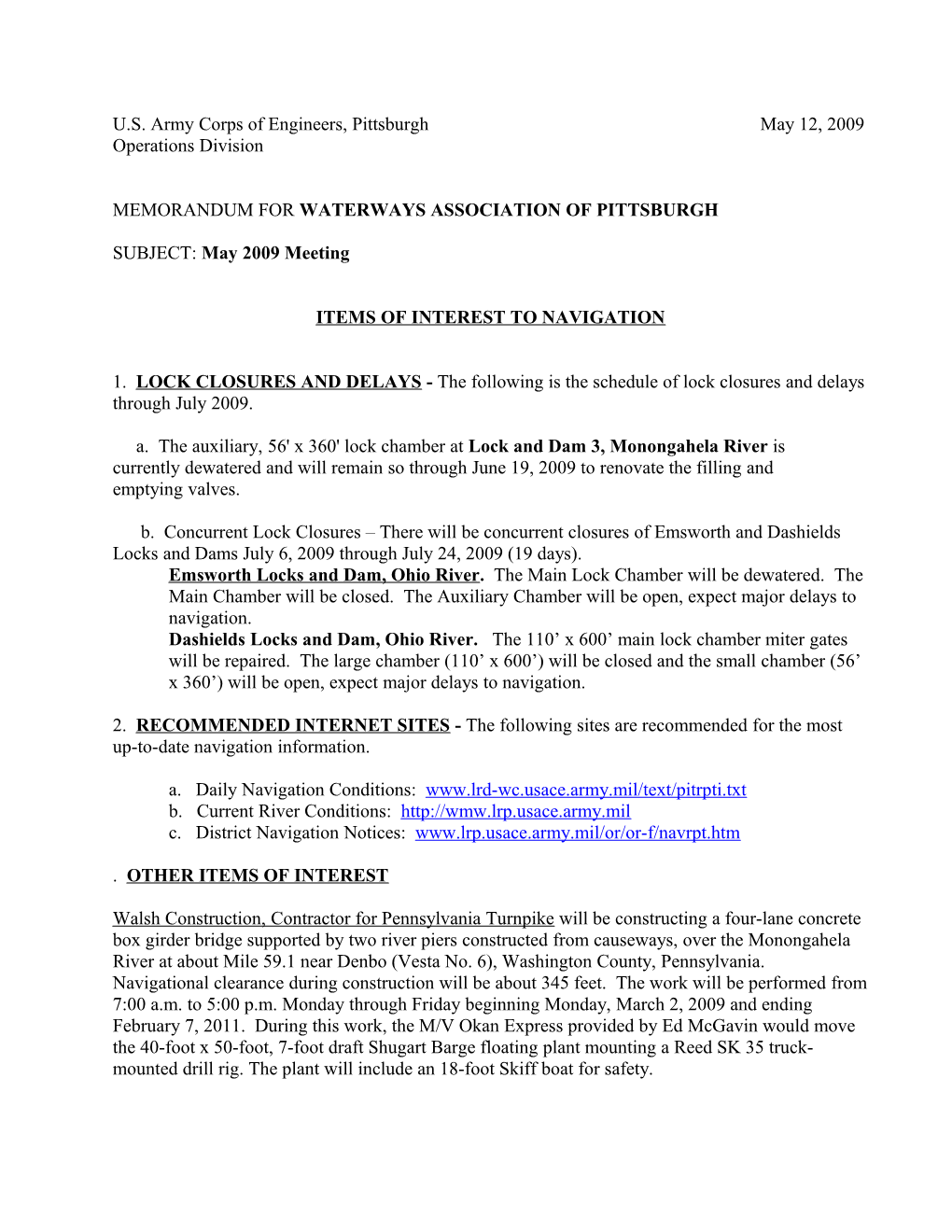 U.S. Army Corps of Engineers, Pittsburgh May 12, 2009
Operations Division

MEMORANDUM FOR WATERWAYS ASSOCIATION OF PITTSBURGH

SUBJECT: May 2009 Meeting

ITEMS OF INTEREST TO NAVIGATION

1. LOCK CLOSURES AND DELAYS - The following is the schedule of lock closures and delays through July 2009.

a. The auxiliary, 56' x 360' lock chamber at Lock and Dam 3, Monongahela River is currently dewatered and will remain so through June 19, 2009 to renovate the filling and emptying valves.

b. Concurrent Lock Closures – There will be concurrent closures of Emsworth and Dashields Locks and Dams July 6, 2009 through July 24, 2009 (19 days).
Emsworth Locks and Dam, Ohio River. The Main Lock Chamber will be dewatered. The Main Chamber will be closed. The Auxiliary Chamber will be open, expect major delays to navigation.
Dashields Locks and Dam, Ohio River. The 110’ x 600’ main lock chamber miter gates will be repaired. The large chamber (110’ x 600’) will be closed and the small chamber (56’ x 360’) will be open, expect major delays to navigation.

2. RECOMMENDED INTERNET SITES - The following sites are recommended for the most up-to-date navigation information.

a. Daily Navigation Conditions: www.lrd-wc.usace.army.mil/text/pitrpti.txt
b. Current River Conditions: http://wmw.lrp.usace.army.mil
c. District Navigation Notices: www.lrp.usace.army.mil/or/or-f/navrpt.htm

. OTHER ITEMS OF INTEREST

Walsh Construction, Contractor for Pennsylvania Turnpike will be constructing a four-lane concrete box girder bridge supported by two river piers constructed from causeways, over the Monongahela River at about Mile 59.1 near Denbo (Vesta No. 6), Washington County, Pennsylvania. Navigational clearance during construction will be about 345 feet. The work will be performed from 7:00 a.m. to 5:00 p.m. Monday through Friday beginning Monday, March 2, 2009 and ending February 7, 2011. During this work, the M/V Okan Express provided by Ed McGavin would move the 40-foot x 50-foot, 7-foot draft Shugart Barge floating plant mounting a Reed SK 35 truck-mounted drill rig. The plant will include an 18-foot Skiff boat for safety.